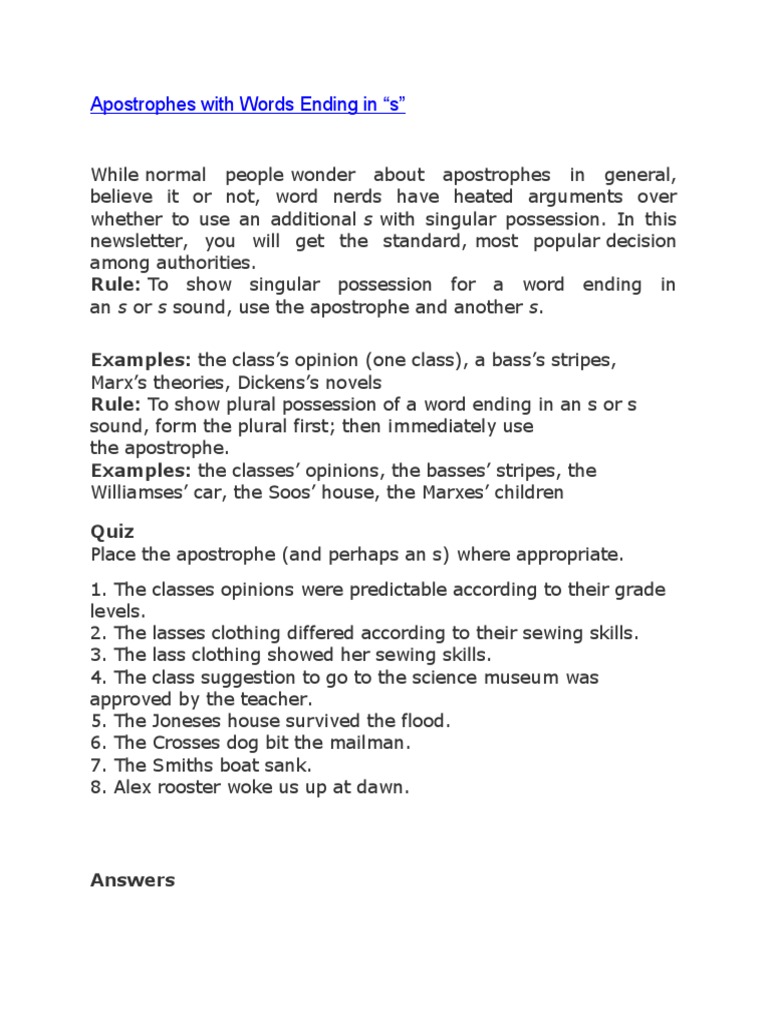 Apostrophes with Words Ending in “s”

While normal people wonder about apostrophes in general, believe it or not, word nerds have heated arguments over whether to use an additional s with singular possession. In this newsletter, you will get the standard, most popular decision among authorities.
Rule: To show singular possession for a word ending in an s or s sound, use the apostrophe and another s.

Examples: the class’s opinion (one class), a bass’s stripes, Marx’s theories, Dickens’s novels
Rule: To show plural possession of a word ending in an s or s sound, form the plural first; then immediately use the apostrophe.
Examples: the classes’ opinions, the basses’ stripes, the Williamses’ car, the Soos’ house, the Marxes’ children

Quiz
Place the apostrophe (and perhaps an s) where appropriate.

1. The classes opinions were predictable according to their grade levels.
2. The lasses clothing differed according to their sewing skills.
3. The lass clothing showed her sewing skills.
4. The class suggestion to go to the science museum was approved by the teacher.
5. The Joneses house survived the flood.
6. The Crosses dog bit the mailman.
7. The Smiths boat sank.
8. Alex rooster woke us up at dawn.

Answers